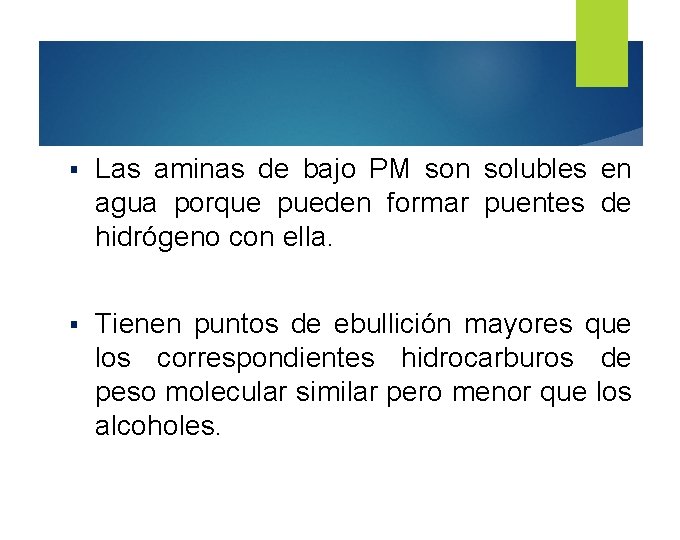 ▪ Las aminas de bajo PM son solubles en agua porque pueden formar puentes de hidrógeno con ella.

▪ Tienen puntos de ebullición mayores que los correspondientes hidrocarburos de peso molecular similar pero menor que los alcoholes.